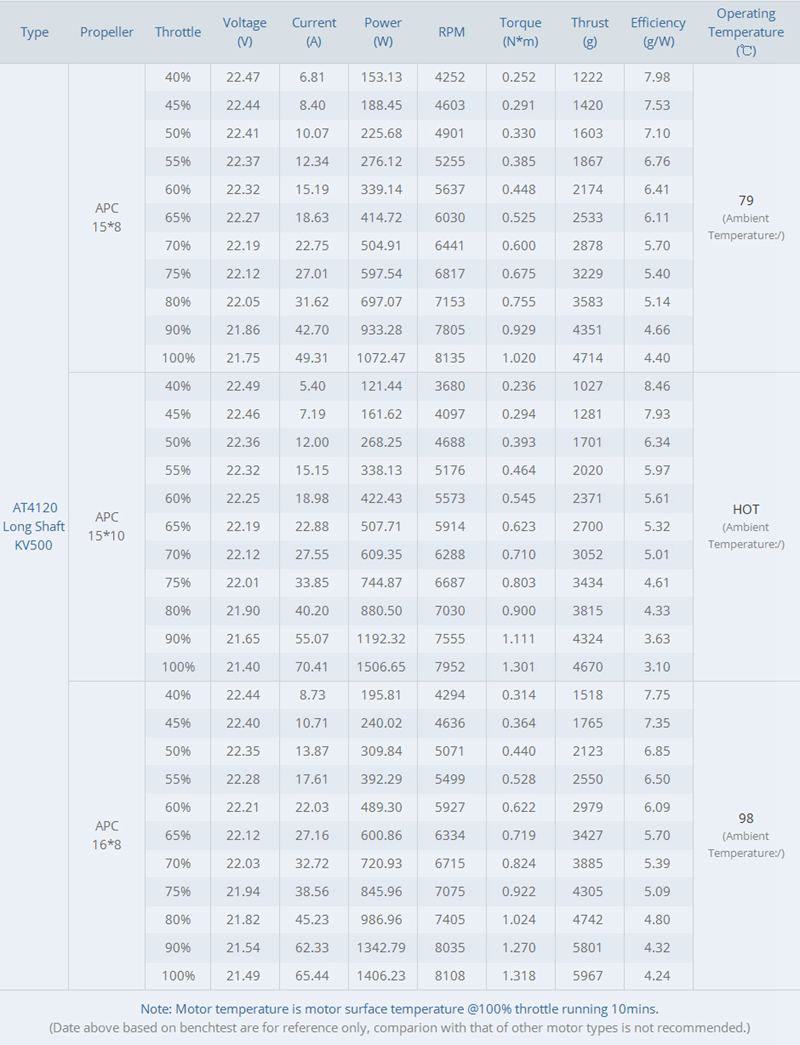 | Type | Propeller | Throttle | Voltage (V) | Current (A) | Power (W) | RPM | Torque (N*m) | Thrust (g) | Efficiency (g/W) | Operating Temperature (℃) |
|---|---|---|---|---|---|---|---|---|---|---|
| AT4120 Long Shaft KV500 | APC 15*8 | 40% | 22.47 | 6.81 | 153.13 | 4252 | 0.252 | 1222 | 7.98 | 79 (Ambient Temperature:/) |
| | | 45% | 22.44 | 8.40 | 188.45 | 4603 | 0.291 | 1420 | 7.53 | |
| | | 50% | 22.41 | 10.07 | 225.68 | 4901 | 0.330 | 1603 | 7.10 | |
| | | 55% | 22.37 | 12.34 | 276.12 | 5255 | 0.385 | 1867 | 6.76 | |
| | | 60% | 22.32 | 15.19 | 339.14 | 5637 | 0.448 | 2174 | 6.41 | |
| | | 65% | 22.27 | 18.63 | 414.72 | 6030 | 0.525 | 2533 | 6.11 | |
| | | 70% | 22.19 | 22.75 | 504.91 | 6441 | 0.600 | 2878 | 5.70 | |
| | | 75% | 22.12 | 27.01 | 597.54 | 6817 | 0.675 | 3229 | 5.40 | |
| | | 80% | 22.05 | 31.62 | 697.07 | 7153 | 0.755 | 3583 | 5.14 | |
| | | 90% | 21.86 | 42.70 | 933.28 | 7805 | 0.929 | 4351 | 4.66 | |
| | | 100% | 21.75 | 49.31 | 1072.47 | 8135 | 1.020 | 4714 | 4.40 | |
| | APC 15*10 | 40% | 22.49 | 5.40 | 121.44 | 3680 | 0.236 | 1027 | 8.46 | HOT (Ambient Temperature:/) |
| | | 45% | 22.46 | 7.19 | 161.62 | 4097 | 0.294 | 1281 | 7.93 | |
| | | 50% | 22.36 | 12.00 | 268.25 | 4688 | 0.393 | 1701 | 6.34 | |
| | | 55% | 22.32 | 15.15 | 338.13 | 5176 | 0.464 | 2020 | 5.97 | |
| | | 60% | 22.25 | 18.98 | 422.43 | 5573 | 0.545 | 2371 | 5.61 | |
| | | 65% | 22.19 | 22.88 | 507.71 | 5914 | 0.623 | 2700 | 5.32 | |
| | | 70% | 22.12 | 27.55 | 609.35 | 6288 | 0.710 | 3052 | 5.01 | |
| | | 75% | 22.01 | 33.85 | 744.87 | 6687 | 0.803 | 3434 | 4.61 | |
| | | 80% | 21.90 | 40.20 | 880.50 | 7030 | 0.900 | 3815 | 4.33 | |
| | | 90% | 21.65 | 55.07 | 1192.32 | 7555 | 1.111 | 4324 | 3.63 | |
| | | 100% | 21.40 | 70.41 | 1506.65 | 7952 | 1.301 | 4670 | 3.10 | |
| | APC 16*8 | 40% | 22.44 | 8.73 | 195.81 | 4294 | 0.314 | 1518 | 7.75 | 98 (Ambient Temperature:/) |
| | | 45% | 22.40 | 10.71 | 240.02 | 4636 | 0.364 | 1765 | 7.35 | |
| | | 50% | 22.35 | 13.87 | 309.84 | 5071 | 0.440 | 2123 | 6.85 | |
| | | 55% | 22.28 | 17.61 | 392.29 | 5499 | 0.528 | 2550 | 6.50 | |
| | | 60% | 22.21 | 22.03 | 489.30 | 5927 | 0.622 | 2979 | 6.09 | |
| | | 65% | 22.12 | 27.16 | 600.86 | 6334 | 0.719 | 3427 | 5.70 | |
| | | 70% | 22.03 | 32.72 | 720.93 | 6715 | 0.824 | 3885 | 5.39 | |
| | | 75% | 21.94 | 38.56 | 845.96 | 7075 | 0.922 | 4305 | 5.09 | |
| | | 80% | 21.82 | 45.23 | 986.96 | 7405 | 1.024 | 4742 | 4.80 | |
| | | 90% | 21.54 | 62.33 | 1342.79 | 8035 | 1.270 | 5801 | 4.32 | |
| | | 100% | 21.49 | 65.44 | 1406.23 | 8108 | 1.318 | 5967 | 4.24 | |

Note: Motor temperature is motor surface temperature @100% throttle running 10mins.
(Date above based on benchtest are for reference only, comparion with that of other motor types is not recommended.)